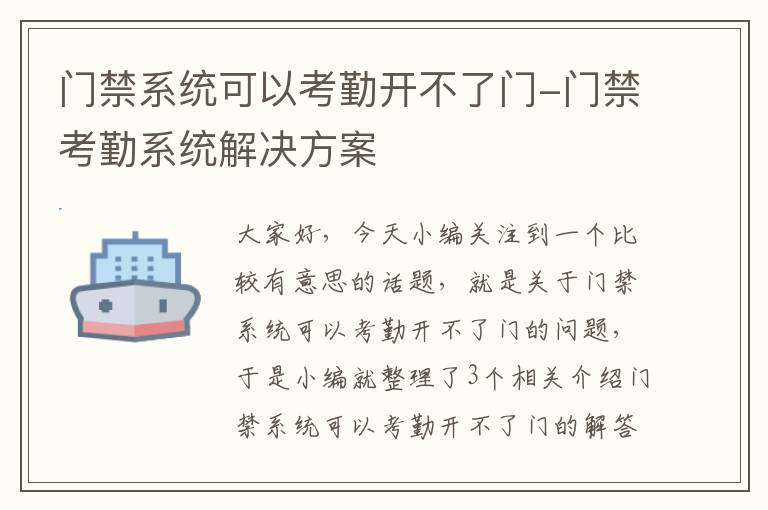 门禁系统可以考勤开不了门-门禁考勤系统解决方案

大家好，今天小编关注到一个比较有意思的话题，就是关于门禁系统可以考勤开不了门的问题，于是小编就整理了3个相关介绍门禁系统可以考勤开不了门的解答